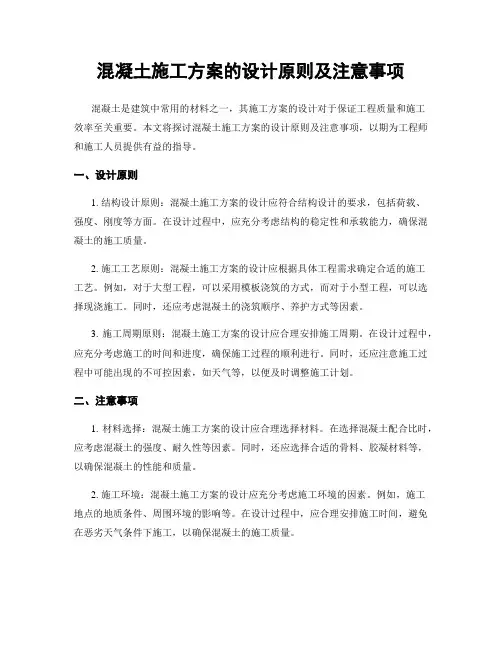 混凝土施工方案的设计原则及注意事项

混凝土是建筑中常用的材料之一，其施工方案的设计对于保证工程质量和施工效率至关重要。本文将探讨混凝土施工方案的设计原则及注意事项，以期为工程师和施工人员提供有益的指导。

一、设计原则

1. 结构设计原则：混凝土施工方案的设计应符合结构设计的要求，包括荷载、强度、刚度等方面。在设计过程中，应充分考虑结构的稳定性和承载能力，确保混凝土的施工质量。

2. 施工工艺原则：混凝土施工方案的设计应根据具体工程需求确定合适的施工工艺。例如，对于大型工程，可以采用模板浇筑的方式，而对于小型工程，可以选择现浇施工。同时，还应考虑混凝土的浇筑顺序、养护方式等因素。

3. 施工周期原则：混凝土施工方案的设计应合理安排施工周期。在设计过程中，应充分考虑施工的时间和进度，确保施工过程的顺利进行。同时，还应注意施工过程中可能出现的不可控因素，如天气等，以便及时调整施工计划。

二、注意事项

1. 材料选择：混凝土施工方案的设计应合理选择材料。在选择混凝土配合比时，应考虑混凝土的强度、耐久性等因素。同时，还应选择合适的骨料、胶凝材料等，以确保混凝土的性能和质量。

2. 施工环境：混凝土施工方案的设计应充分考虑施工环境的因素。例如，施工地点的地质条件、周围环境的影响等。在设计过程中，应合理安排施工时间，避免在恶劣天气条件下施工，以确保混凝土的施工质量。